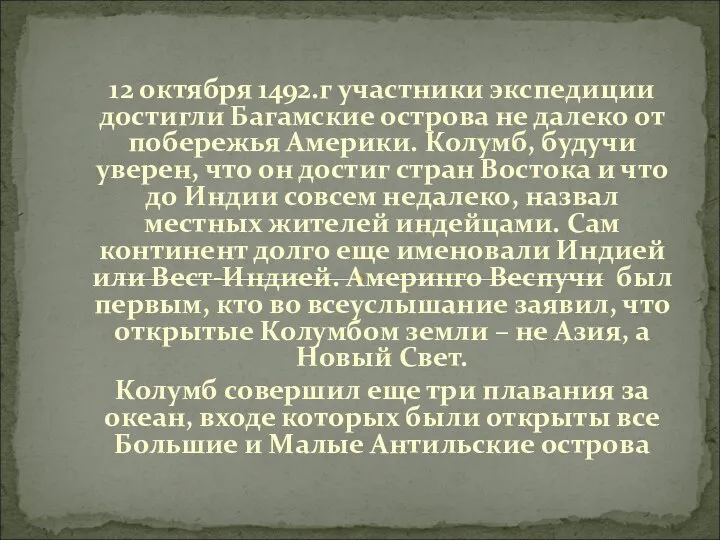 12 октября 1492.г участники экспедиции достигли Багамские острова не далеко от побережья Америки. Колумб, будучи уверен, что он достиг стран Востока и что до Индии совсем недалеко, назвал местных жителей индейцами. Сам континент долго еще именовали Индией или Вест-Индией. Америнго Веспучи был первым, кто во всеуслышание заявил, что открытые Колумбом земли – не Азия, а Новый Свет.

Колумб совершил еще три плавания за океан, входе которых были открыты все Большие и Малые Антильские острова